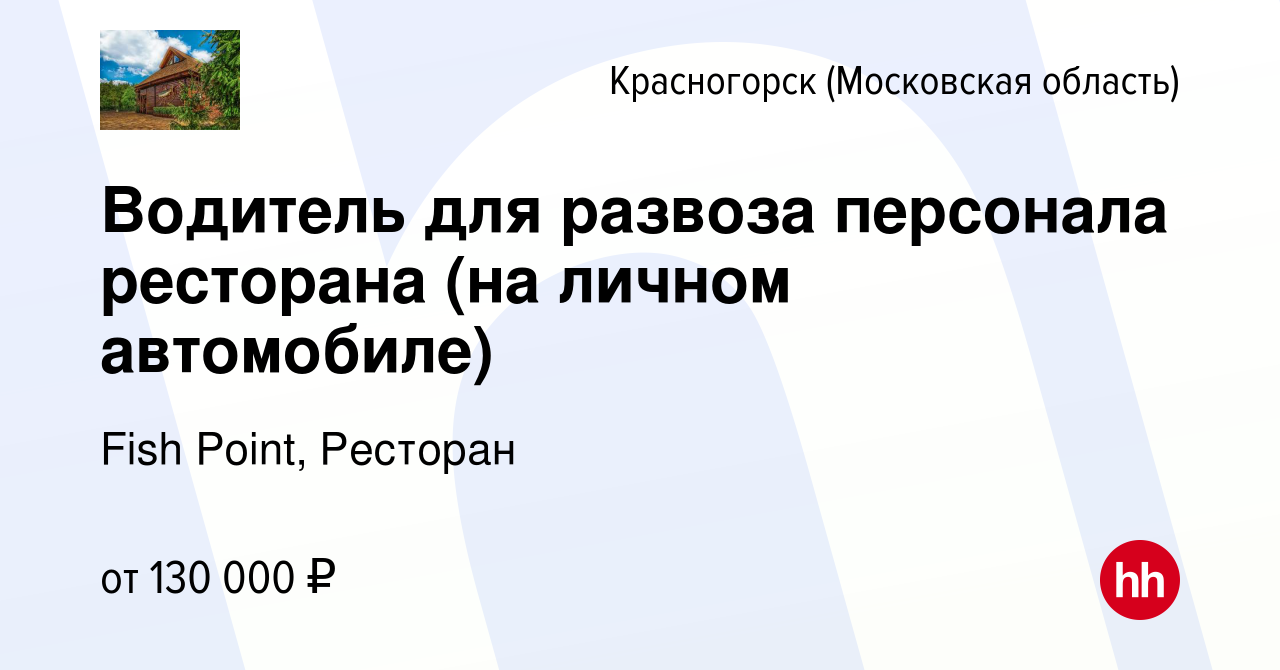 Красногорск (Московская область)

Водитель для развоза персонала ресторана (на личном автомобиле)

Fish Point, Ресторан

от 130 000 ₽

hh